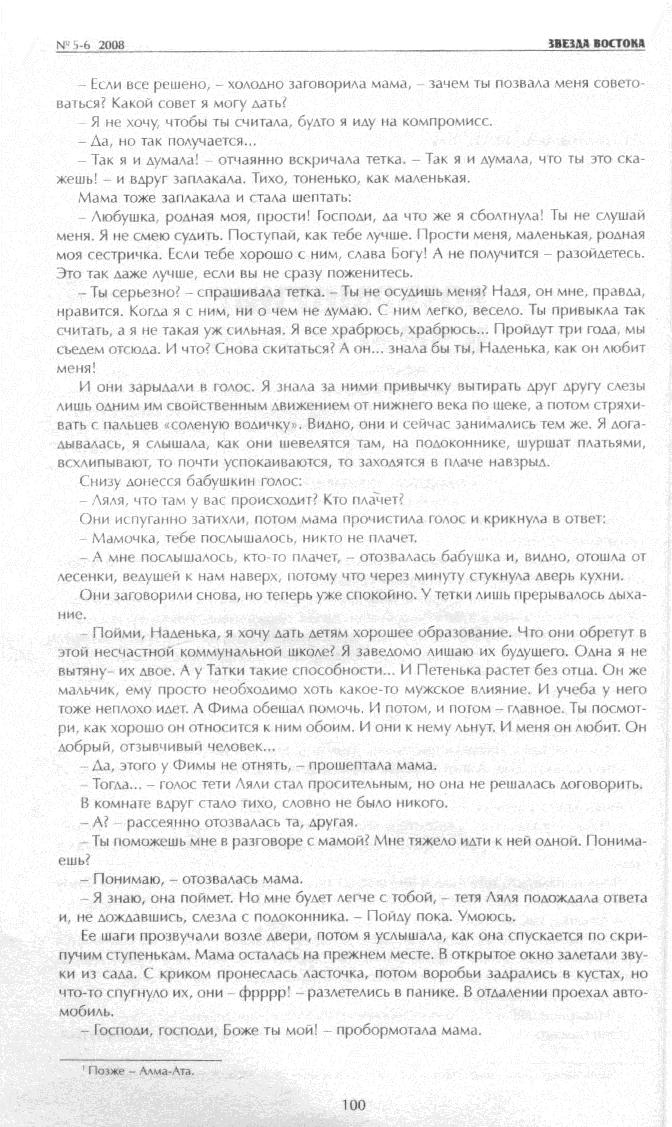 № 5-6 2008

ЗВЕЗДА ВОСТОКА

– Если все решено, – холодно заговорила мама, – зачем ты позвала меня советоваться? Какой совет я могу дать?

– Я не хочу, чтобы ты считала, будто я иду на компромисс.

– Да, но так получается...

– Так я и думала! – отчаянно вскричала тетка. – Так я и думала, что ты это скажешь! – и вдруг заплакала. Тихо, тоненько, как маленькая.

Мама тоже заплакала и стала шептать:

– Любушка, родная моя, прости! Господи, да что же я сболтнула! Ты не слушай меня. Я не смею судить. Поступай, как тебе лучше. Прости меня, маленькая, родная моя сестричка. Если тебе хорошо с ним, слава Богу! А не получится – разойдетесь. Это так даже лучше, если вы не сразу поженитесь.

– Ты серьезно? – спрашивала тетка. – Ты не осудишь меня? Надя, он мне, правда, нравится. Когда я с ним, ни о чем не думаю. С ним легко, весело. Ты привыкла так считать, а я не такая уж сильная. Я все храбрюсь, храбрюсь... Пройдут три года, мы съедем отсюда. И что? Снова скитаться? А он... знала бы ты, Наденька, как он любит меня!

И они зарыдали в голос. Я знала за ними привычку вытирать друг другу слезы лишь одним им свойственным движением от нижнего века по щеке, а потом стряхивать с пальцев «соленую водичку». Видно, они и сейчас занимались тем же. Я догадывалась, я слышала, как они шевелятся там, на подоконнике, шуршат платьями, всхлипывают, то почти успокаиваются, то заходятся в плаче навзрыд.

Снизу донесся бабушкин голос:

– Ляля, что там у вас происходит? Кто плачет?

Они испуганно затихли, потом мама прочистила голос и крикнула в ответ:

– Мамочка, тебе послышалось, никто не плачет.

– А мне послышалось, кто-то плачет, – отозвалась бабушка и, видно, отошла от лесенки, ведущей к нам наверх, потому что через минуту стукнула дверь кухни.

Они заговорили снова, но теперь уже спокойно. У тетки лишь прерывалось дыхание.

– Пойми, Наденька, я хочу дать детям хорошее образование. Что они обретут в этой несчастной коммунальной школе? Я заведомо лишаю их будущего. Одна я не вытяну– их двое. А у Татки такие способности... И Петенька растет без отца. Он же мальчик, ему просто необходимо хоть какое-то мужское влияние. И учеба у него тоже неплохо идет. А Фима обещал помочь. И потом, и потом – главное. Ты посмотри, как хорошо он относится к ним обоим. И они к нему льнут. И меня он любит. Он добрый, отзывчивый человек...

– Да, этого у Фимы не отнять, – прошептала мама.

– Тогда... – голос тети Ляли стал просительным, но она не решалась договорить.

В комнате вдруг стало тихо, словно не было никого.

– А? – рассеянно отозвалась та, другая.

– Ты поможешь мне в разговоре с мамой? Мне тяжело идти к ней одной. Понимаешь?

– Понимаю, – отозвалась мама.

– Я знаю, она поймет. Но мне будет легче с тобой, – тетя Ляля подождала ответа и, не дождавшись, слезла с подоконника. – Пойду пока. Умоюсь.

Ее шаги прозвучали возле двери, потом я услышала, как она спускается по скрипучим ступенькам. Мама осталась на прежнем месте. В открытое окно залетали звуки из сада. С криком пронеслась ласточка, потом воробьи задрались в кустах, но что-то спугнуло их, они – фрррр! – разлетелись в панике. В отдалении проехал автомобиль.

– Господи, господи, Боже ты мой! – пробормотала мама.

¹ Позже – Алма-Ата.

100